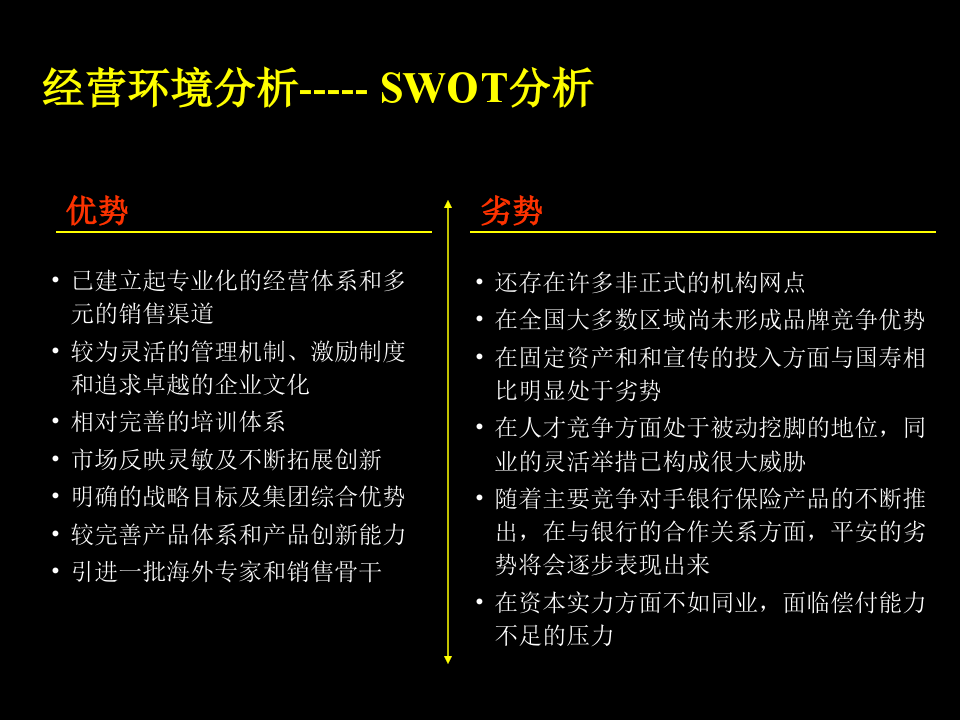 经营环境分析----- SWOT分析

优势

• 已建立起专业化的经营体系和多元的销售渠道
• 较为灵活的管理机制、激励制度和追求卓越的企业文化
• 相对完善的培训体系
• 市场反映灵敏及不断拓展创新
• 明确的战略目标及集团综合优势
• 较完善产品体系和产品创新能力
• 引进一批海外专家和销售骨干

劣势

• 还存在许多非正式的机构网点
• 在全国大多数区域尚未形成品牌竞争优势
• 在固定资产和和宣传的投入方面与国寿相比明显处于劣势
• 在人才竞争方面处于被动挖脚的地位，同业的灵活举措已构成很大威胁
• 随着主要竞争对手银行保险产品的不断推出，在与银行的合作关系方面，平安的劣势将会逐步表现出来
• 在资本实力方面不如同业，面临偿付能力不足的压力